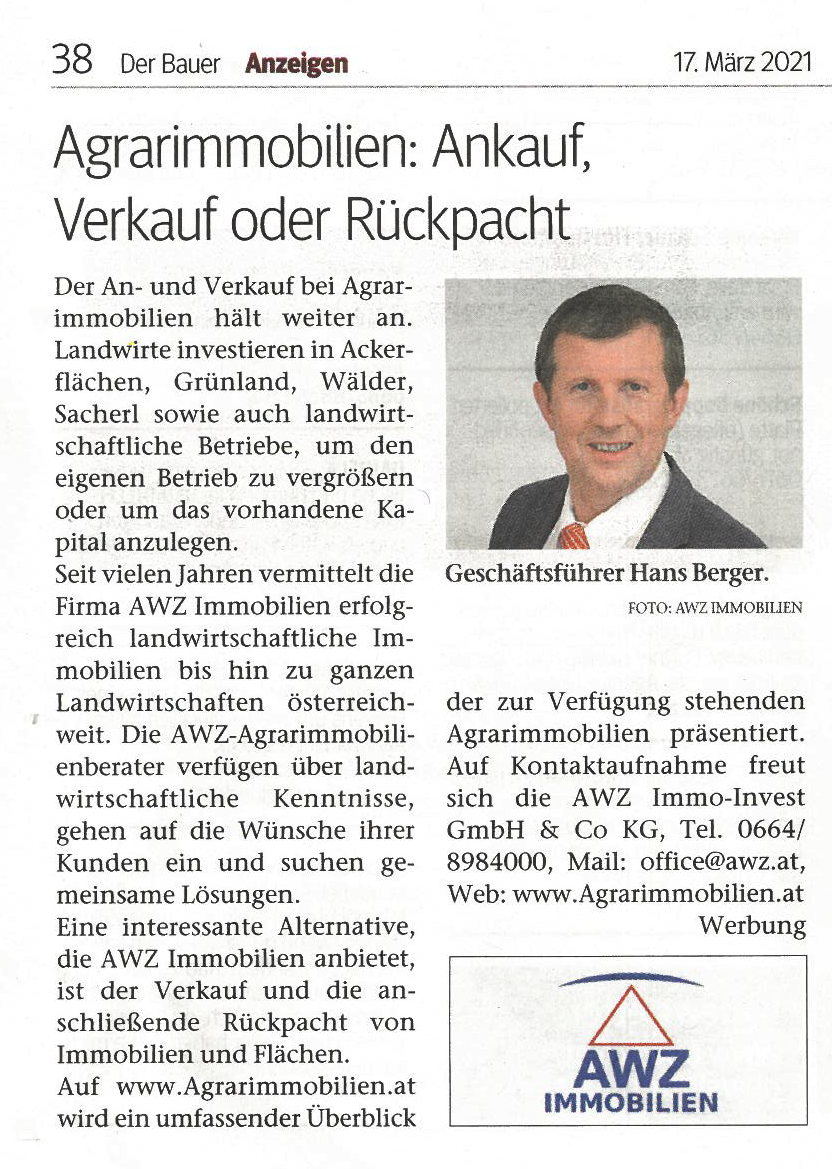 38 Der Bauer Anzeigen 17. März 2021

Agrarimmobilien: Ankauf, Verkauf oder Rückpacht

Der An- und Verkauf bei Agrarimmobilien hält weiter an. Landwirte investieren in Ackerflächen, Grünland, Wälder, Sacherl sowie auch landwirtschaftliche Betriebe, um den eigenen Betrieb zu vergrößern oder um das vorhandene Kapital anzulegen.
Seit vielen Jahren vermittelt die Firma AWZ Immobilien erfolgreich landwirtschaftliche Immobilien bis hin zu ganzen Landwirtschaften österreichweit. Die AWZ-Agrarimmobilienberater verfügen über landwirtschaftliche Kenntnisse, gehen auf die Wünsche ihrer Kunden ein und suchen gemeinsame Lösungen.
Eine interessante Alternative, die AWZ Immobilien anbietet, ist der Verkauf und die anschließende Rückpacht von Immobilien und Flächen.
Auf www.Agrarimmobilien.at wird ein umfassender Überblick

Geschäftsführer Hans Berger.
FOTO: AWZ IMMOBILIEN

der zur Verfügung stehenden Agrarimmobilien präsentiert. Auf Kontaktaufnahme freut sich die AWZ Immo-Invest GmbH & Co KG, Tel. 0664/ 8984000, Mail: office@awz.at, Web: www.Agrarimmobilien.at
Werbung

AWZ
IMMOBILIEN